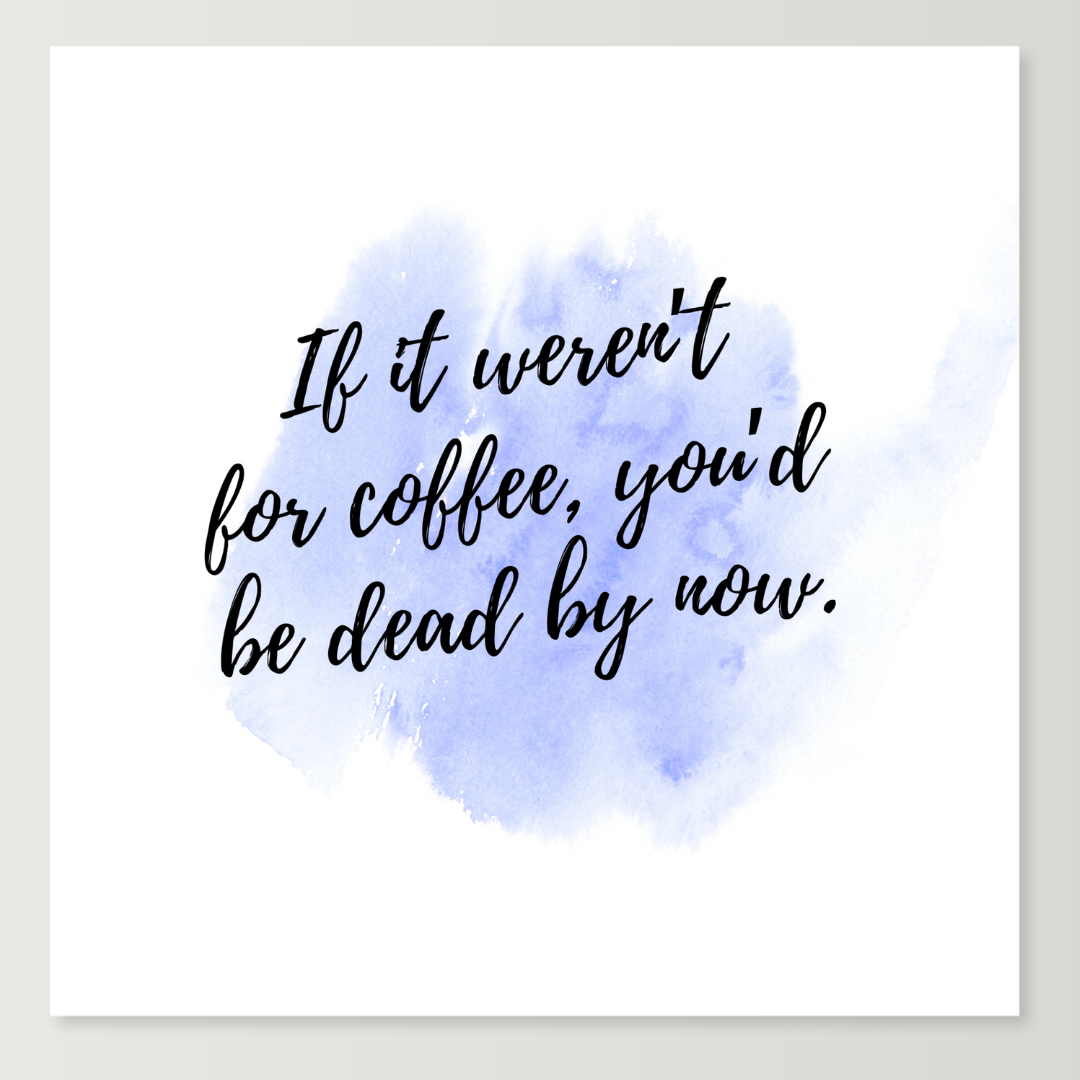 If it weren't for coffee, you'd be dead by now.